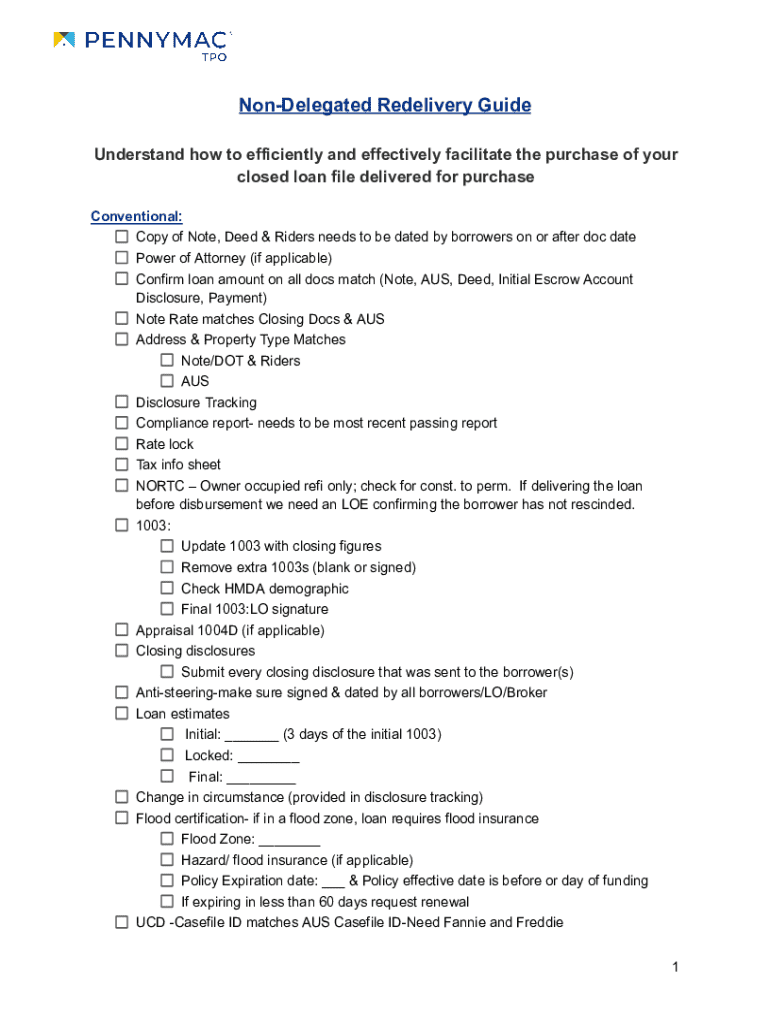 PENNYMAC
TPO

Non-Delegated Redelivery Guide

Understand how to efficiently and effectively facilitate the purchase of your closed loan file delivered for purchase

Conventional:
☐ Copy of Note, Deed & Riders needs to be dated by borrowers on or after doc date
☐ Power of Attorney (if applicable)
☐ Confirm loan amount on all docs match (Note, AUS, Deed, Initial Escrow Account Disclosure, Payment)
☐ Note Rate matches Closing Docs & AUS
☐ Address & Property Type Matches
☐ Note/DOT & Riders
☐ AUS
☐ Disclosure Tracking
☐ Compliance report- needs to be most recent passing report
☐ Rate lock
☐ Tax info sheet
☐ NORTC – Owner occupied refi only; check for const. to perm. If delivering the loan before disbursement we need an LOE confirming the borrower has not rescinded.
☐ 1003:
☐ Update 1003 with closing figures
☐ Remove extra 1003s (blank or signed)
☐ Check HMDA demographic
☐ Final 1003:LO signature
☐ Appraisal 1004D (if applicable)
☐ Closing disclosures
☐ Submit every closing disclosure that was sent to the borrower(s)
☐ Anti-steering-make sure signed & dated by all borrowers/LO/Broker
☐ Loan estimates
☐ Initial: _______ (3 days of the initial 1003)
☐ Locked: ________
☐ Final: _________
☐ Change in circumstance (provided in disclosure tracking)
☐ Flood certification- if in a flood zone, loan requires flood insurance
☐ Flood Zone: ________
☐ Hazard/ flood insurance (if applicable)
☐ Policy Expiration date: ___ & Policy effective date is before or day of funding
☐ If expiring in less than 60 days request renewal
☐ UCD -Casefile ID matches AUS Casefile ID-Need Fannie and Freddie

1